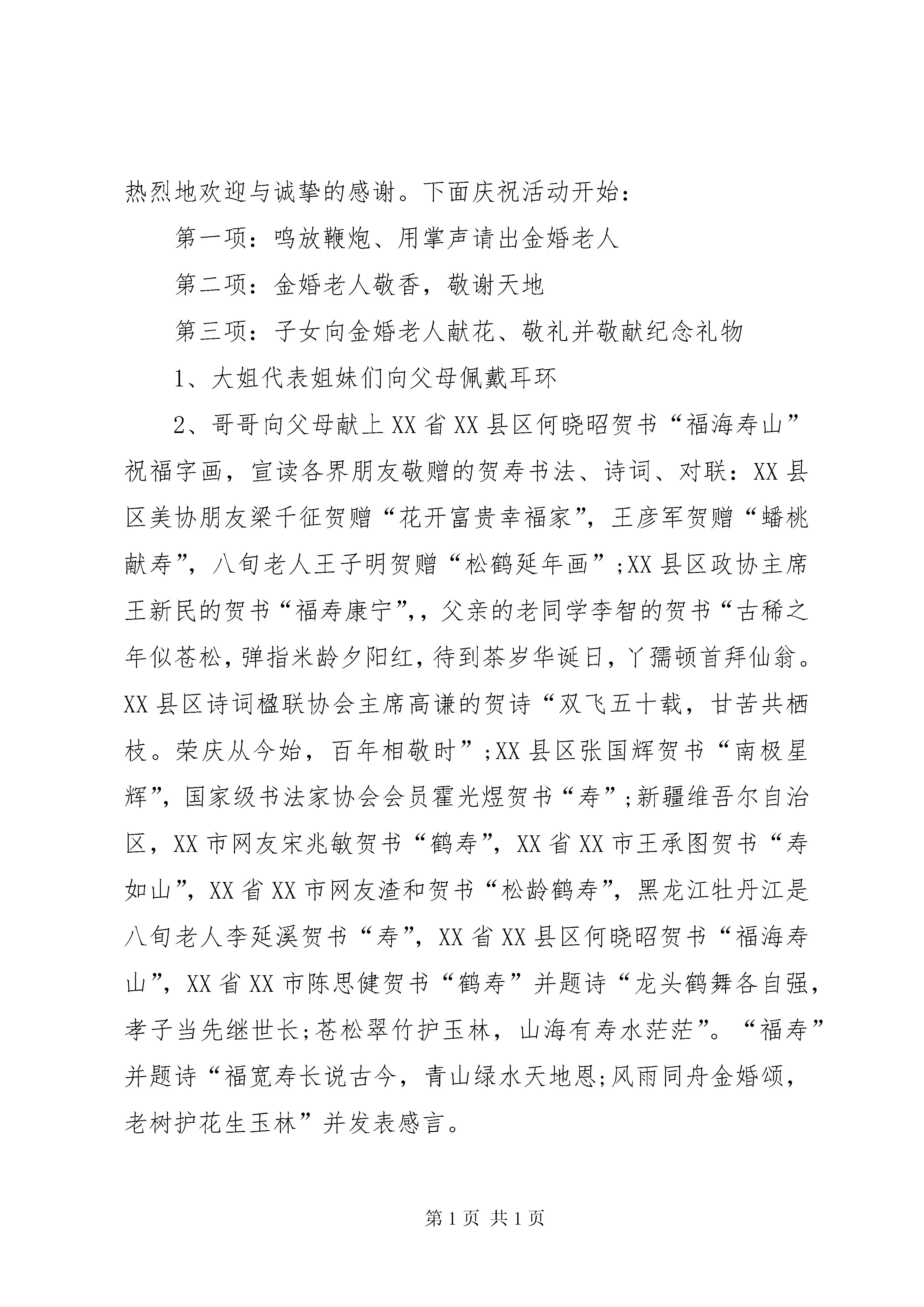 热烈地欢迎与诚挚的感谢。下面庆祝活动开始：

第一项：鸣放鞭炮、用掌声请出金婚老人

第二项：金婚老人敬香，敬谢天地

第三项：子女向金婚老人献花、敬礼并敬献纪念礼物

1、大姐代表姐妹们向父母佩戴耳环

2、哥哥向父母献上XX省XX县区何晓昭贺书“福海寿山”祝福字画，宣读各界朋友敬赠的贺寿书法、诗词、对联：XX县区美协朋友梁千征贺赠“花开富贵幸福家”，王彦军贺赠“蟠桃献寿”，八旬老人王子明贺赠“松鹤延年画”;XX县区政协主席王新民的贺书“福寿康宁”,，父亲的老同学李智的贺书“古稀之年似苍松，弹指米龄夕阳红，待到茶岁华诞日，丫孺顿首拜仙翁。XX县区诗词楹联协会主席高谦的贺诗“双飞五十载，甘苦共栖枝。荣庆从今始，百年相敬时”;XX县区张国辉贺书“南极星辉”，国家级书法家协会会员霍光煜贺书“寿”;新疆维吾尔自治区，XX市网友宋兆敏贺书“鹤寿”，XX省XX市王承图贺书“寿如山”，XX省XX市网友渣和贺书“松龄鹤寿”，黑龙江牡丹江是八旬老人李延溪贺书“寿”，XX省XX县区何晓昭贺书“福海寿山”，XX省XX市陈思健贺书“鹤寿”并题诗“龙头鹤舞各自强，孝子当先继世长;苍松翠竹护玉林，山海有寿水茫茫”。“福寿”并题诗“福宽寿长说古今，青山绿水天地恩;风雨同舟金婚颂，老树护花生玉林”并发表感言。

第1页 共1页